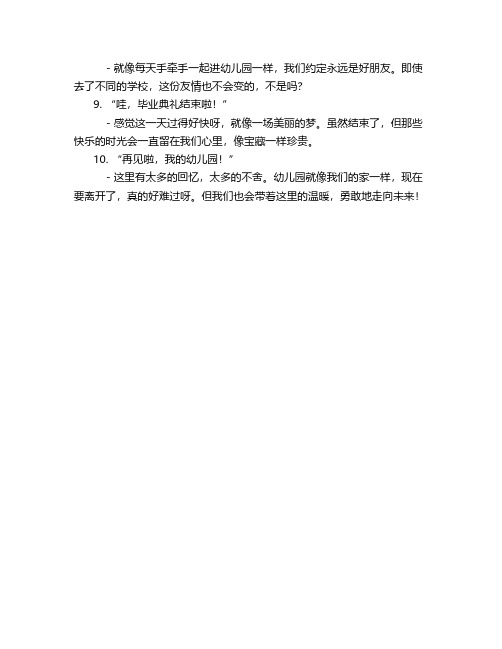 - 就像每天手牵手一起进幼儿园一样，我们约定永远是好朋友。即使去了不同的学校，这份友情也不会变的，不是吗？

9. “哇，毕业典礼结束啦！”

- 感觉这一天过得好快呀，就像一场美丽的梦。虽然结束了，但那些快乐的时光会一直留在我们心里，像宝藏一样珍贵。

10. “再见啦，我的幼儿园！”

- 这里有太多的回忆，太多的不舍。幼儿园就像我们的家一样，现在要离开了，真的好难过呀。但我们也会带着这里的温暖，勇敢地走向未来！